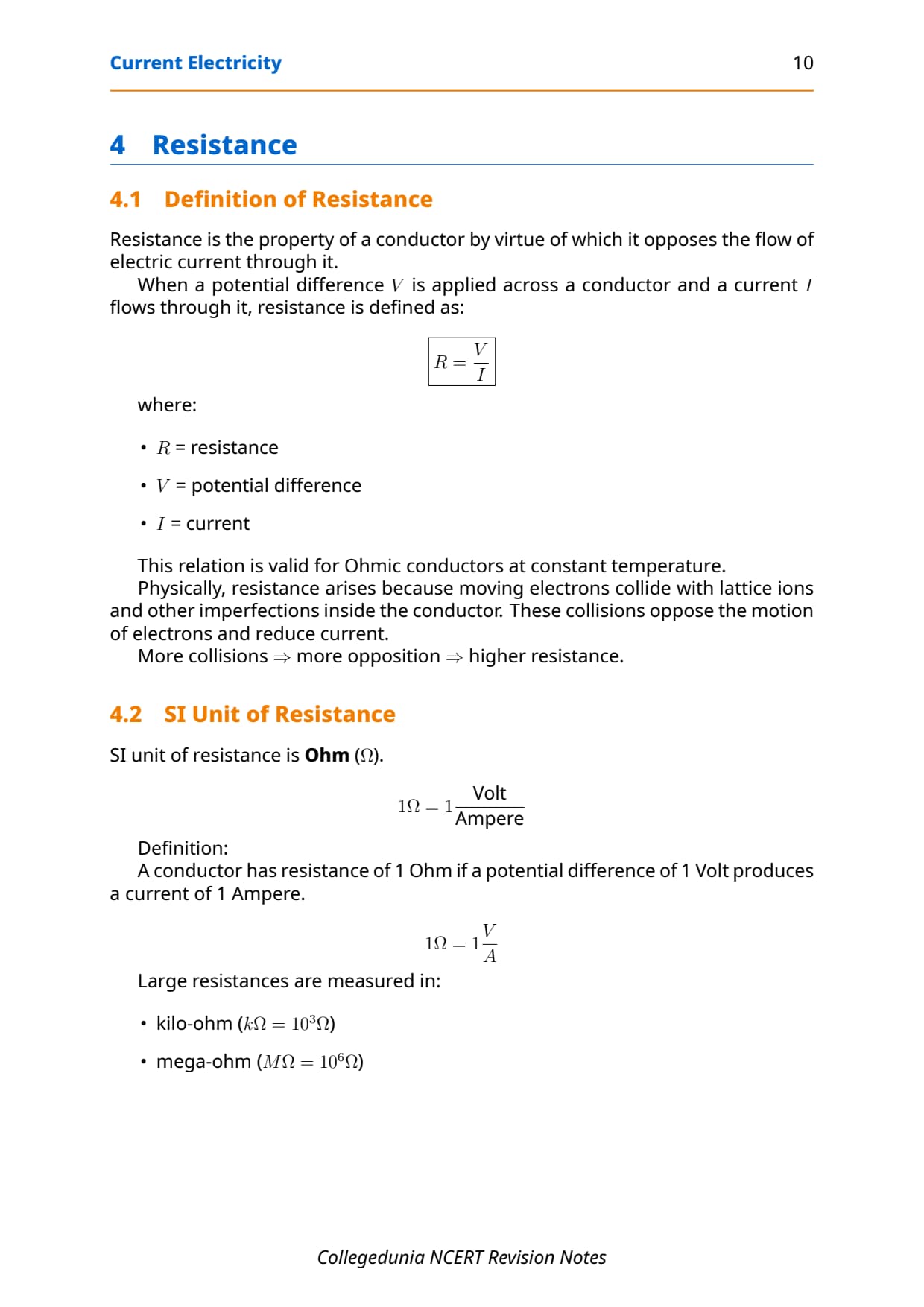 Current Electricity 10

4 Resistance

4.1 Definition of Resistance

Resistance is the property of a conductor by virtue of which it opposes the flow of electric current through it.

When a potential difference $V$ is applied across a conductor and a current $I$ flows through it, resistance is defined as:

$R = \frac{V}{I}$

where:

• $R$ = resistance

• $V$ = potential difference

• $I$ = current

This relation is valid for Ohmic conductors at constant temperature.

Physically, resistance arises because moving electrons collide with lattice ions and other imperfections inside the conductor. These collisions oppose the motion of electrons and reduce current.

More collisions $\Rightarrow$ more opposition $\Rightarrow$ higher resistance.

4.2 SI Unit of Resistance

SI unit of resistance is Ohm ($\Omega$).

$1\Omega = 1\frac{\text{Volt}}{\text{Ampere}}$

Definition:

A conductor has resistance of 1 Ohm if a potential difference of 1 Volt produces a current of 1 Ampere.

$1\Omega = 1\frac{V}{A}$

Large resistances are measured in:

• kilo-ohm ($k\Omega = 10^3\Omega$)

• mega-ohm ($M\Omega = 10^6\Omega$)

Collegedunia NCERT Revision Notes